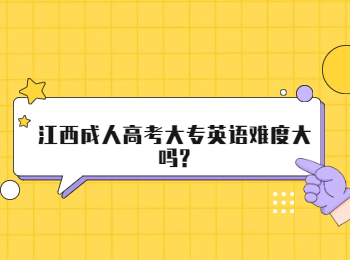 江西成人高考大专英语难度大吗?